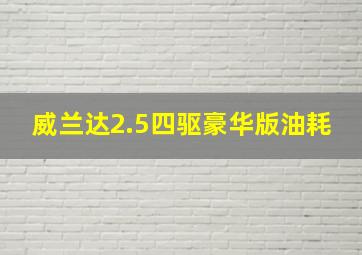 威兰达2.5四驱豪华版油耗